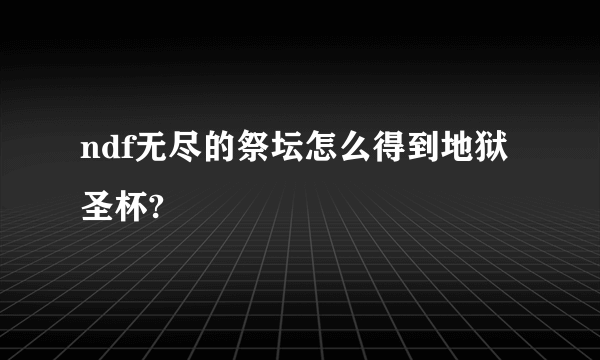 ndf无尽的祭坛怎么得到地狱圣杯?